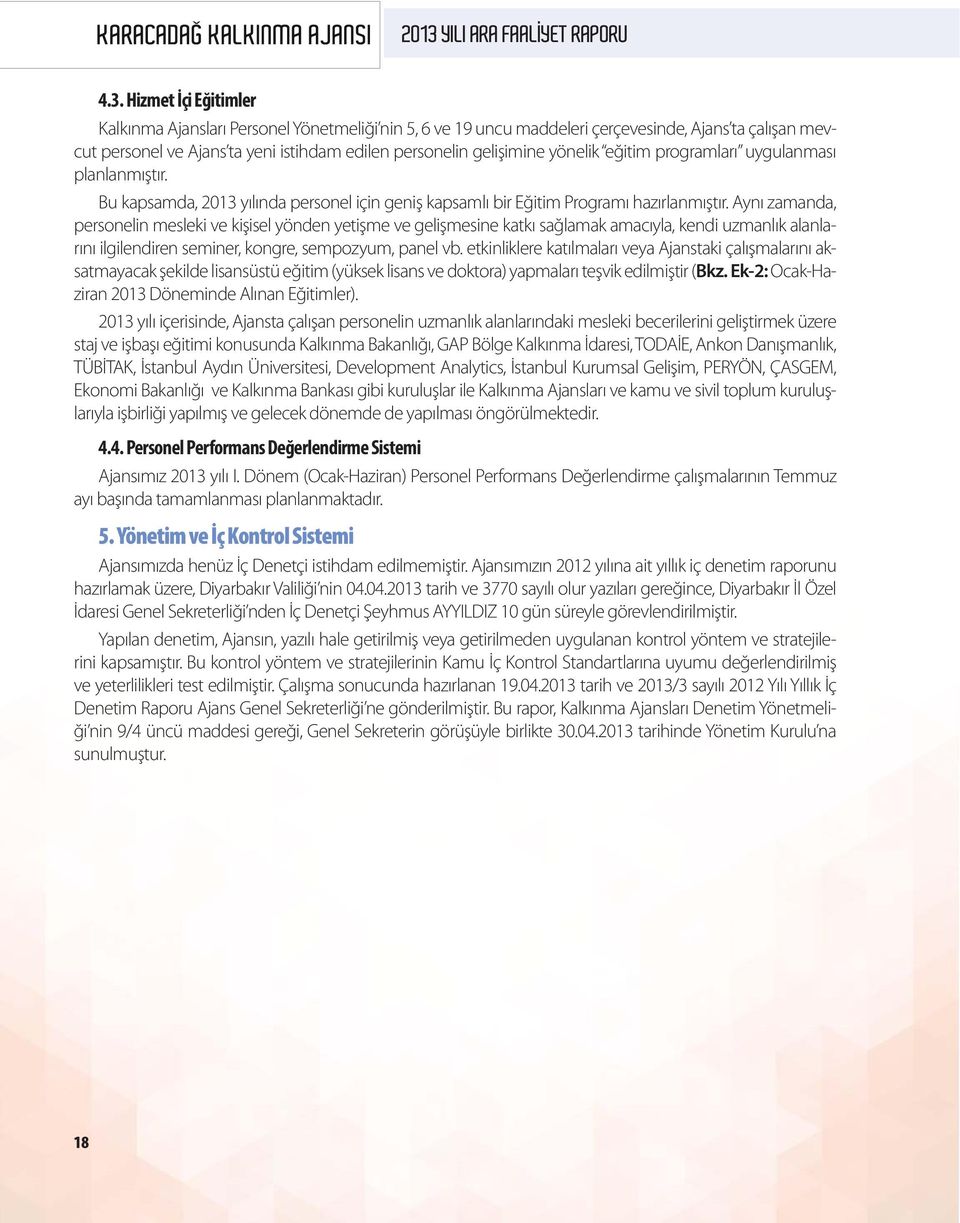 KARACADAĞ KALKINMA AJANSI 2013 YILI ARA FAALİYET RAPORU

4.3. Hizmet İçi Eğitimler

Kalkınma Ajansları Personel Yönetmeliği'nin 5, 6 ve 19 uncu maddeleri çerçevesinde, Ajans'ta çalışan mevcut personel ve Ajans'ta yeni istihdam edilen personelin gelişimine yönelik "eğitim programları" uygulanması planlanmıştır.

Bu kapsamda, 2013 yılında personel için geniş kapsamlı bir Eğitim Programı hazırlanmıştır. Aynı zamanda, personelin mesleki ve kişisel yönden yetişme ve gelişmesine katkı sağlamak amacıyla, kendi uzmanlık alanlarını ilgilendiren seminer, kongre, sempozyum, panel vb. etkinliklere katılmaları veya Ajanstaki çalışmalarını aksatmayacak şekilde lisansüstü eğitim (yüksek lisans ve doktora) yapmaları teşvik edilmiştir (Bkz. Ek-2: Ocak-Haziran 2013 Döneminde Alınan Eğitimler).

2013 yılı içerisinde, Ajansta çalışan personelin uzmanlık alanlarındaki mesleki becerilerini geliştirmek üzere staj ve işbaşı eğitimi konusunda Kalkınma Bakanlığı, GAP Bölge Kalkınma İdaresi, TODAİE, Ankon Danışmanlık, TÜBİTAK, İstanbul Aydın Üniversitesi, Development Analytics, İstanbul Kurumsal Gelişim, PERYÖN, ÇASGEM, Ekonomi Bakanlığı ve Kalkınma Bankası gibi kuruluşlar ile Kalkınma Ajansları ve kamu ve sivil toplum kuruluşlarıyla işbirliği yapılmış ve gelecek dönemde de yapılması öngörülmektedir.

4.4. Personel Performans Değerlendirme Sistemi

Ajansımız 2013 yılı I. Dönem (Ocak-Haziran) Personel Performans Değerlendirme çalışmalarının Temmuz ayı başında tamamlanması planlanmaktadır.

5. Yönetim ve İç Kontrol Sistemi

Ajansımızda henüz İç Denetçi istihdam edilmemiştir. Ajansımızın 2012 yılına ait yıllık iç denetim raporunu hazırlamak üzere, Diyarbakır Valiliği'nin 04.04.2013 tarih ve 3770 sayılı olur yazıları gereğince, Diyarbakır İl Özel İdaresi Genel Sekreterliği'nden İç Denetçi Şeyhmus AYYILDIZ 10 gün süreyle görevlendirilmiştir.

Yapılan denetim, Ajansın, yazılı hale getirilmiş veya getirilmeden uygulanan kontrol yöntem ve stratejilerini kapsamıştır. Bu kontrol yöntem ve stratejilerinin Kamu İç Kontrol Standartlarına uyumu değerlendirilmiş ve yeterlilikleri test edilmiştir. Çalışma sonucunda hazırlanan 19.04.2013 tarih ve 2013/3 sayılı 2012 Yılı Yıllık İç Denetim Raporu Ajans Genel Sekreterliği'ne gönderilmiştir. Bu rapor, Kalkınma Ajansları Denetim Yönetmeliği'nin 9/4 üncü maddesi gereği, Genel Sekreterin görüşüyle birlikte 30.04.2013 tarihinde Yönetim Kurulu'na sunulmuştur.

18